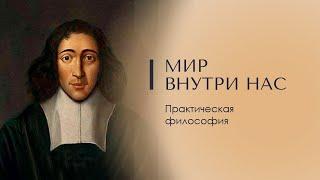 МИР
ВНУТРИ НАС

Практическая
философия